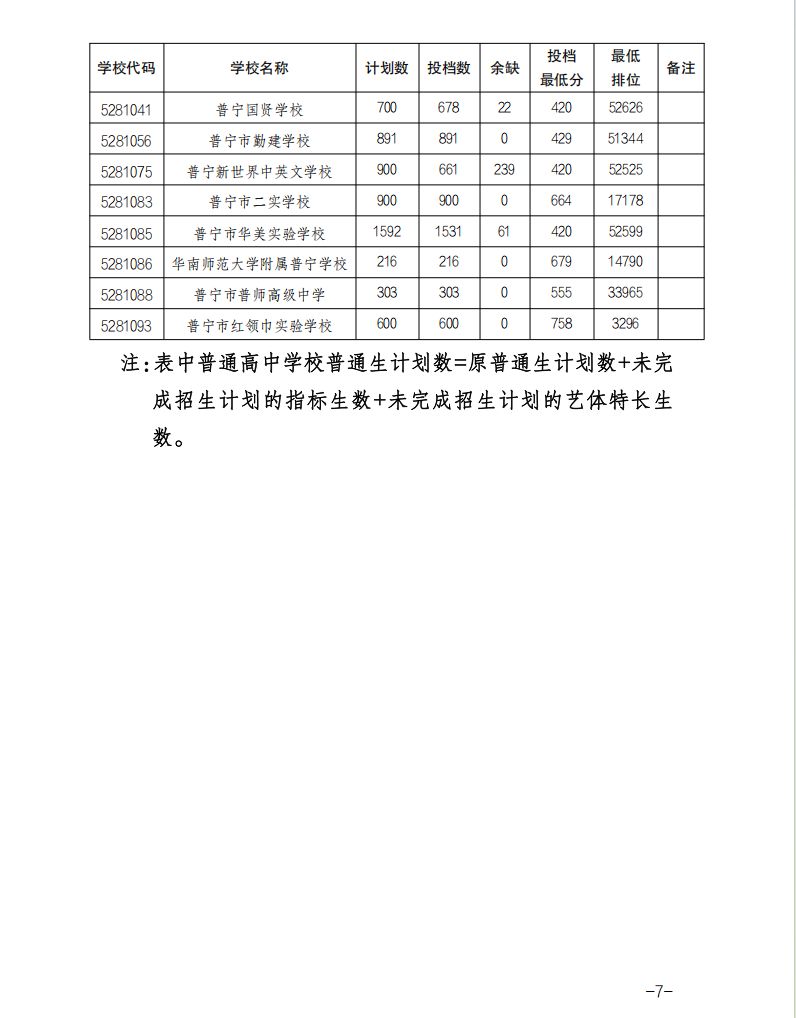 | 学校代码 | 学校名称 | 计划数 | 投档数 | 余缺 | 投档最低分 | 最低排位 | 备注 |
|---|---|---|---|---|---|---|---|
| 5281041 | 普宁国贤学校 | 700 | 678 | 22 | 420 | 52626 | |
| 5281056 | 普宁市勤建学校 | 891 | 891 | 0 | 429 | 51344 | |
| 5281075 | 普宁新世界中英文学校 | 900 | 661 | 239 | 420 | 52525 | |
| 5281083 | 普宁市二实学校 | 900 | 900 | 0 | 664 | 17178 | |
| 5281085 | 普宁市华美实验学校 | 1592 | 1531 | 61 | 420 | 52599 | |
| 5281086 | 华南师范大学附属普宁学校 | 216 | 216 | 0 | 679 | 14790 | |
| 5281088 | 普宁市普师高级中学 | 303 | 303 | 0 | 555 | 33965 | |
| 5281093 | 普宁市红领巾实验学校 | 600 | 600 | 0 | 758 | 3296 | |

注:表中普通高中学校普通生计划数=原普通生计划数+未完成招生计划的指标生数+未完成招生计划的艺体特长生数。

-7-